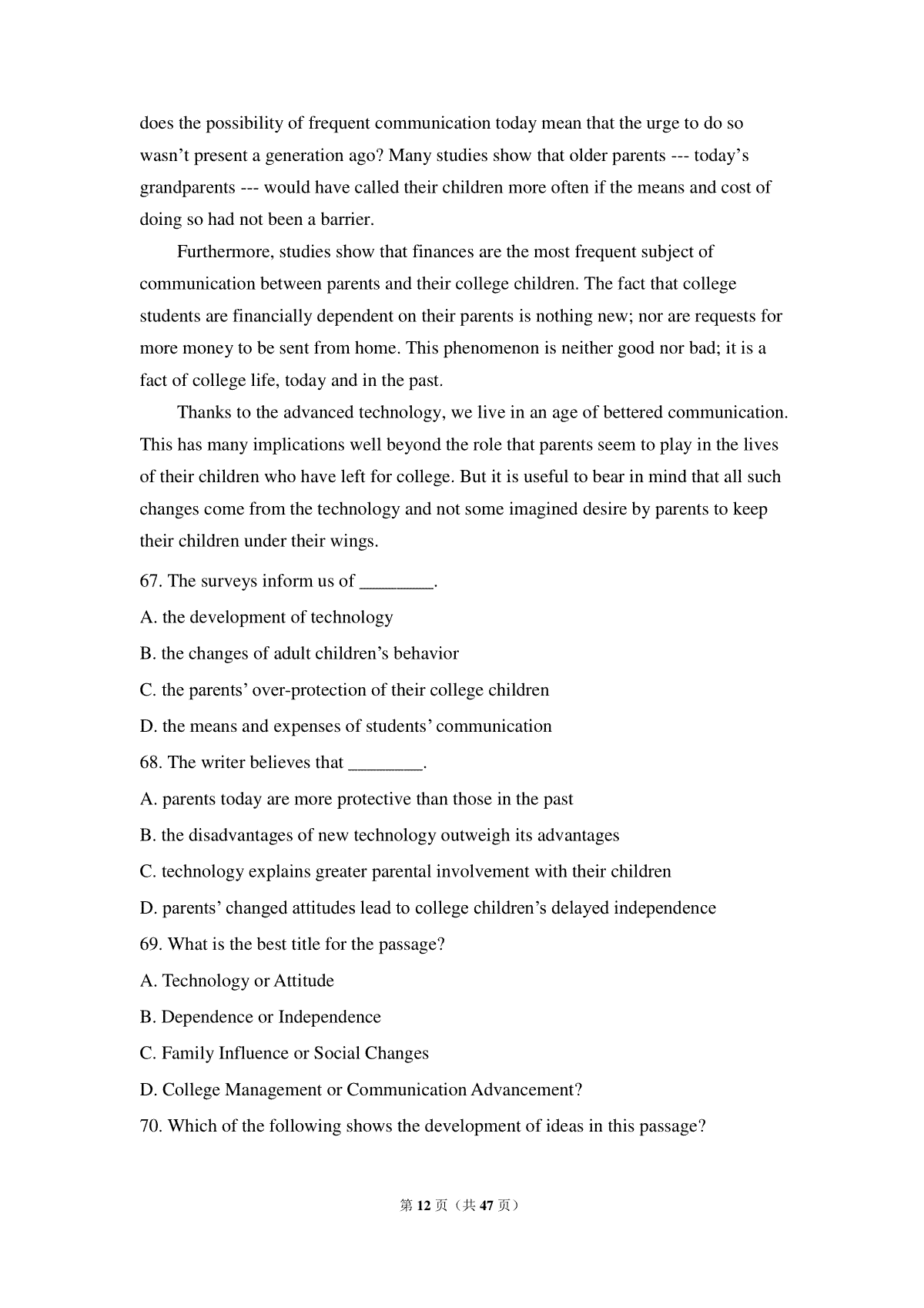 does the possibility of frequent communication today mean that the urge to do so wasn't present a generation ago? Many studies show that older parents --- today's grandparents --- would have called their children more often if the means and cost of doing so had not been a barrier.

Furthermore, studies show that finances are the most frequent subject of communication between parents and their college children. The fact that college students are financially dependent on their parents is nothing new; nor are requests for more money to be sent from home. This phenomenon is neither good nor bad; it is a fact of college life, today and in the past.

Thanks to the advanced technology, we live in an age of bettered communication. This has many implications well beyond the role that parents seem to play in the lives of their children who have left for college. But it is useful to bear in mind that all such changes come from the technology and not some imagined desire by parents to keep their children under their wings.

67. The surveys inform us of ____.

A. the development of technology

B. the changes of adult children's behavior

C. the parents' over-protection of their college children

D. the means and expenses of students' communication

68. The writer believes that ____.

A. parents today are more protective than those in the past

B. the disadvantages of new technology outweigh its advantages

C. technology explains greater parental involvement with their children

D. parents' changed attitudes lead to college children's delayed independence

69. What is the best title for the passage?

A. Technology or Attitude

B. Dependence or Independence

C. Family Influence or Social Changes

D. College Management or Communication Advancement?

70. Which of the following shows the development of ideas in this passage?

第12页（共47页）